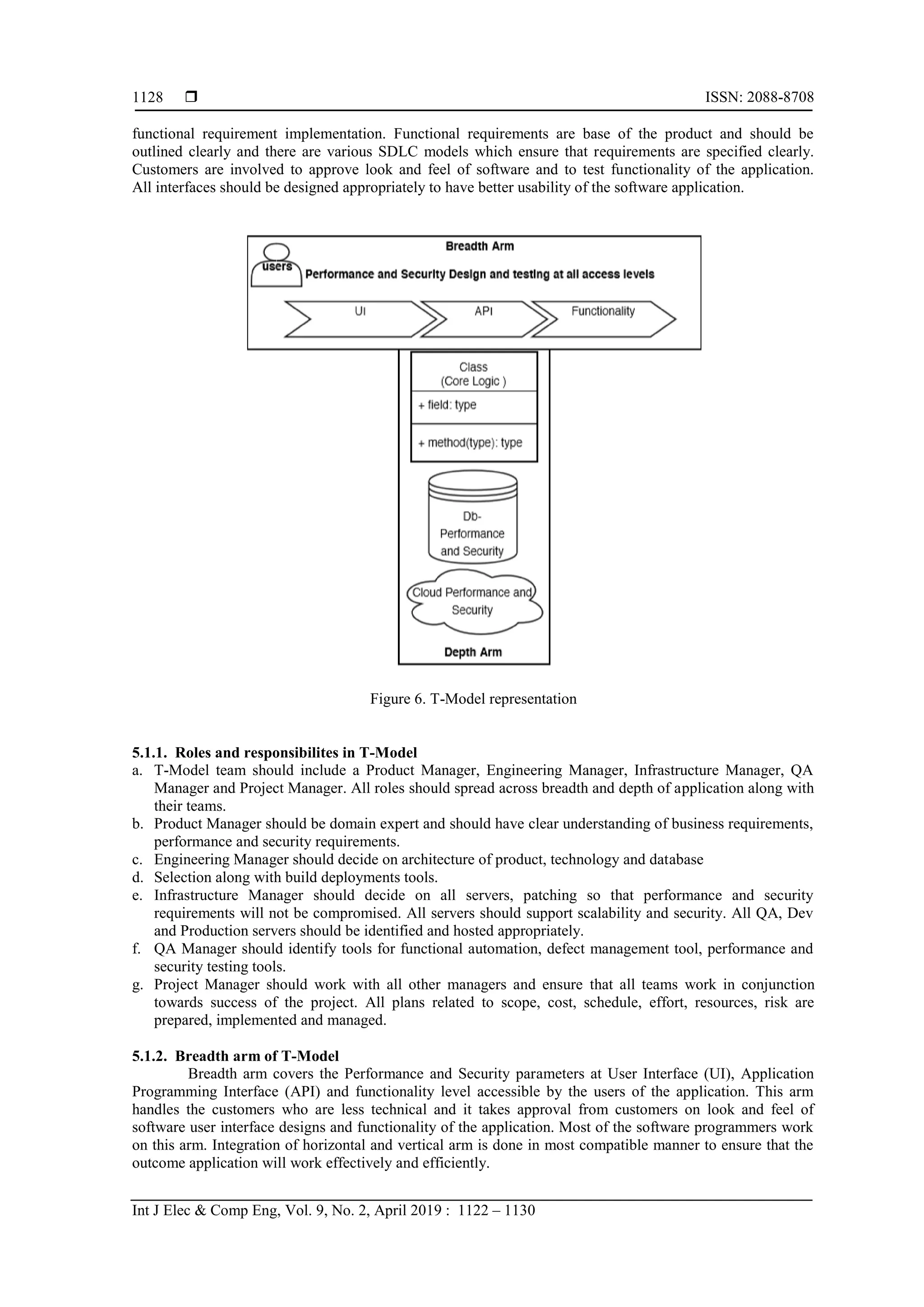 1128 ❒ ISSN: 2088-8708

functional requirement implementation. Functional requirements are base of the product and should be outlined clearly and there are various SDLC models which ensure that requirements are specified clearly. Customers are involved to approve look and feel of software and to test functionality of the application. All interfaces should be designed appropriately to have better usability of the software application.

Breadth Arm

users

Performance and Security Design and testing at all access levels

UI

API

Functionality

Class
(Core Logic )

+ field: type

+ method(type): type

Db-
Performance
and Security

Cloud Performance and Security

Depth Arm

Figure 6. T-Model representation

5.1.1. Roles and responsibilites in T-Model
a. T-Model team should include a Product Manager, Engineering Manager, Infrastructure Manager, QA Manager and Project Manager. All roles should spread across breadth and depth of application along with their teams.
b. Product Manager should be domain expert and should have clear understanding of business requirements, performance and security requirements.
c. Engineering Manager should decide on architecture of product, technology and database
d. Selection along with build deployments tools.
e. Infrastructure Manager should decide on all servers, patching so that performance and security requirements will not be compromised. All servers should support scalability and security. All QA, Dev and Production servers should be identified and hosted appropriately.
f. QA Manager should identify tools for functional automation, defect management tool, performance and security testing tools.
g. Project Manager should work with all other managers and ensure that all teams work in conjunction towards success of the project. All plans related to scope, cost, schedule, effort, resources, risk are prepared, implemented and managed.

5.1.2. Breadth arm of T-Model
Breadth arm covers the Performance and Security parameters at User Interface (UI), Application Programming Interface (API) and functionality level accessible by the users of the application. This arm handles the customers who are less technical and it takes approval from customers on look and feel of software user interface designs and functionality of the application. Most of the software programmers work on this arm. Integration of horizontal and vertical arm is done in most compatible manner to ensure that the outcome application will work effectively and efficiently.

Int J Elec & Comp Eng, Vol. 9, No. 2, April 2019 : 1122 – 1130